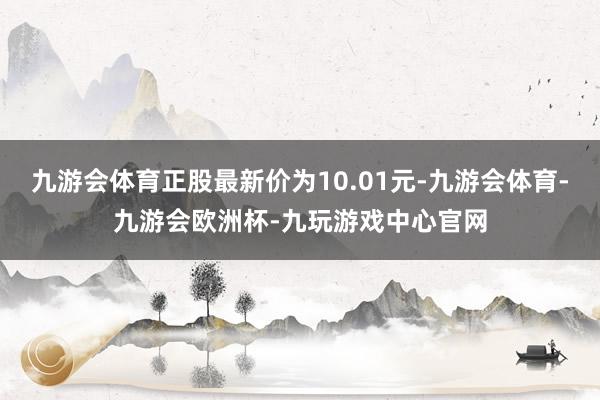 九游会体育正股最新价为10.01元-九游会体育-九游会欧洲杯-九玩游戏中心官网